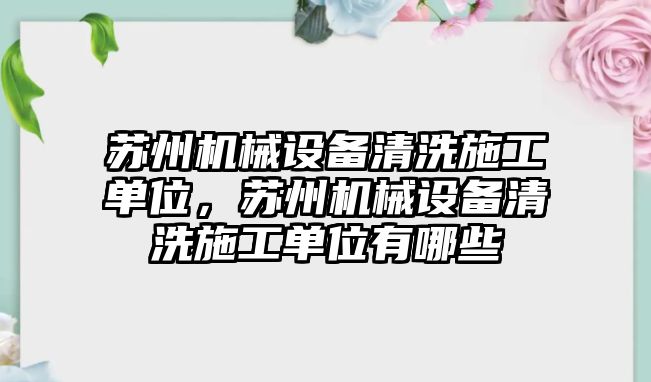 苏州机械设备清洗施工单位，苏州机械设备清洗施工单位有哪些